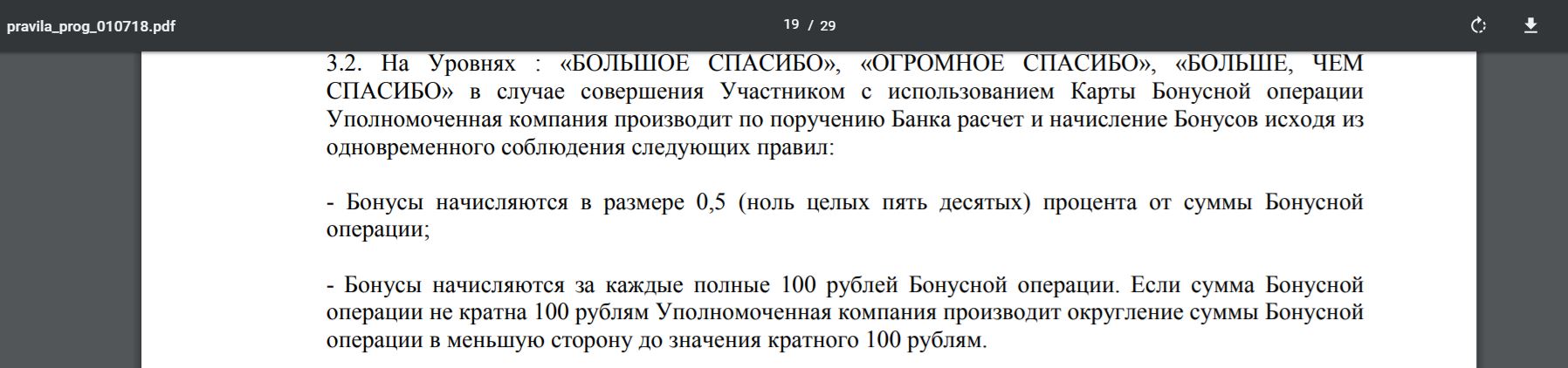 pravila_prog_010718.pdf

19 / 29

3.2. На Уровнях : «БОЛЬШОЕ СПАСИБО», «ОГРОМНОЕ СПАСИБО», «БОЛЬШЕ, ЧЕМ СПАСИБО» в случае совершения Участником с использованием Карты Бонусной операции Уполномоченная компания производит по поручению Банка расчет и начисление Бонусов исходя из одновременного соблюдения следующих правил:

- Бонусы начисляются в размере 0,5 (ноль целых пять десятых) процента от суммы Бонусной операции;

- Бонусы начисляются за каждые полные 100 рублей Бонусной операции. Если сумма Бонусной операции не кратна 100 рублям Уполномоченная компания производит округление суммы Бонусной операции в меньшую сторону до значения кратного 100 рублям.